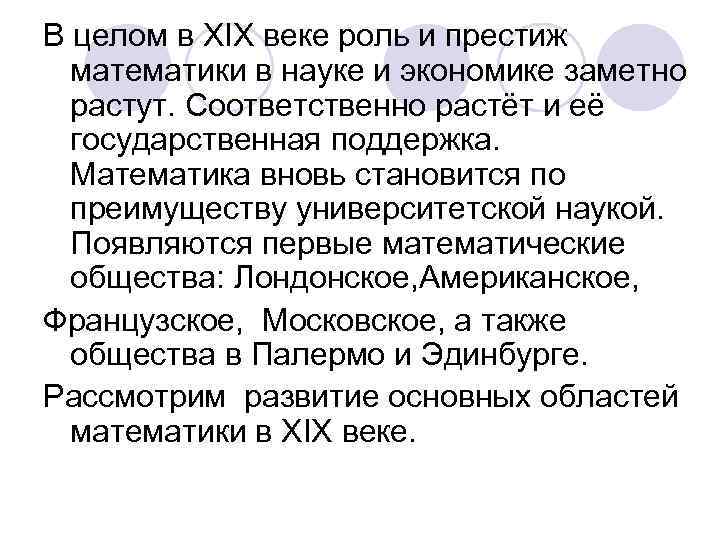 В целом в XIX веке роль и престиж математики в науке и экономике заметно растут. Соответственно растёт и её государственная поддержка. Математика вновь становится по преимуществу университетской наукой. Появляются первые математические общества: Лондонское,Американское,

Французское,  Московское, а также общества в Палермо и Эдинбурге.

Рассмотрим  развитие основных областей математики в XIX веке.